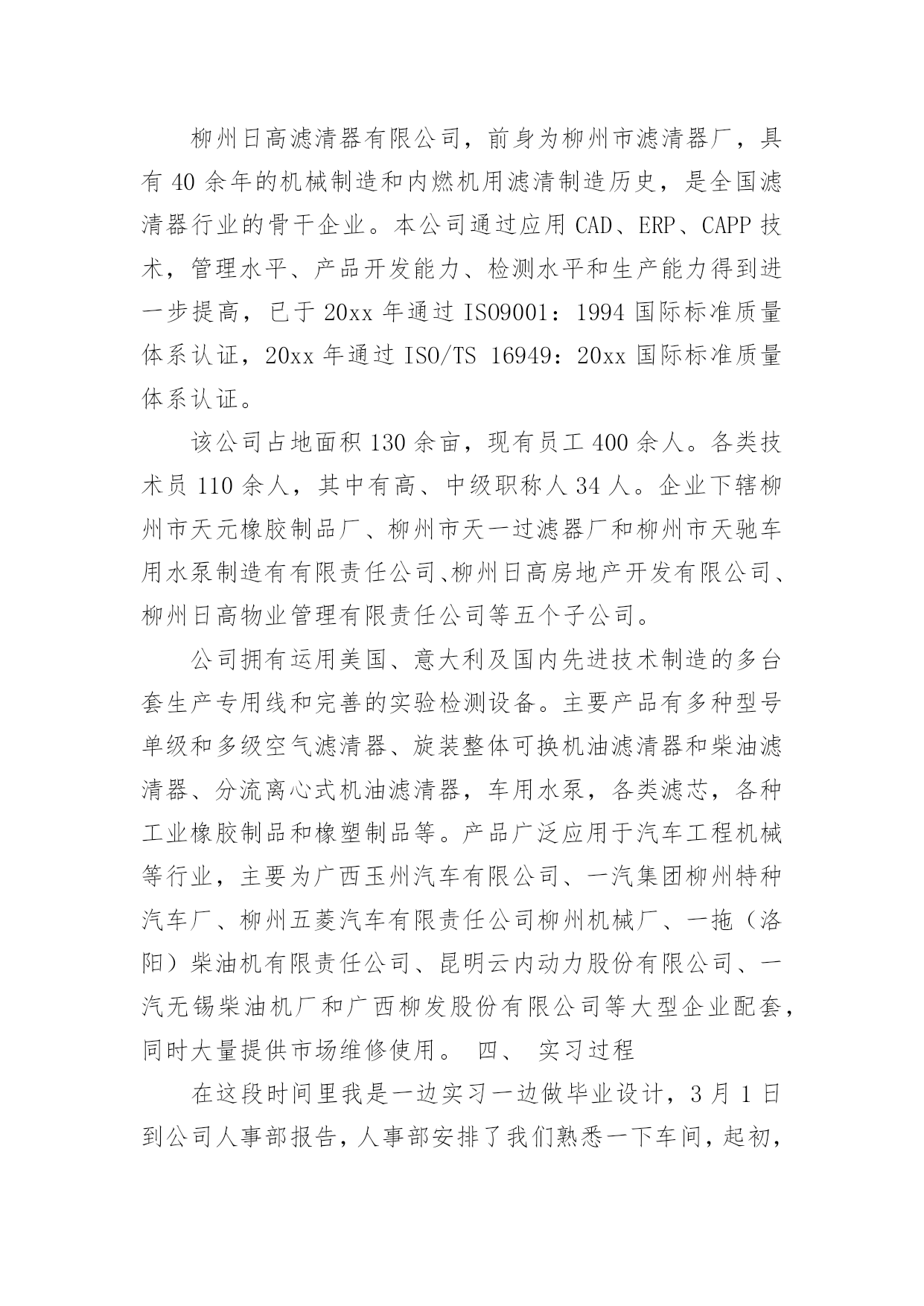 柳州日高滤清器有限公司，前身为柳州市滤清器厂，具有 40 余年的机械制造和内燃机用滤清制造历史，是全国滤清器行业的骨干企业。本公司通过应用 CAD、ERP、CAPP 技术，管理水平、产品开发能力、检测水平和生产能力得到进一步提高，已于 20xx 年通过 ISO9001：1994 国际标准质量体系认证，20xx 年通过 ISO/TS 16949：20xx 国际标准质量体系认证。

该公司占地面积 130 余亩，现有员工 400 余人。各类技术员 110 余人，其中有高、中级职称人 34 人。企业下辖柳州市天元橡胶制品厂、柳州市天一过滤器厂和柳州市天驰车用水泵制造有有限责任公司、柳州日高房地产开发有限公司、柳州日高物业管理有限责任公司等五个子公司。

公司拥有运用美国、意大利及国内先进技术制造的多台套生产专用线和完善的实验检测设备。主要产品有多种型号单级和多级空气滤清器、旋装整体可换机油滤清器和柴油滤清器、分流离心式机油滤清器，车用水泵，各类滤芯，各种工业橡胶制品和橡塑制品等。产品广泛应用于汽车工程机械等行业，主要为广西玉州汽车有限公司、一汽集团柳州特种汽车厂、柳州五菱汽车有限责任公司柳州机械厂、一拖（洛阳）柴油机有限责任公司、昆明云内动力股份有限公司、一汽无锡柴油机厂和广西柳发股份有限公司等大型企业配套，同时大量提供市场维修使用。 四、 实习过程

在这段时间里我是一边实习一边做毕业设计，3 月 1 日到公司人事部报告，人事部安排了我们熟悉一下车间，起初，